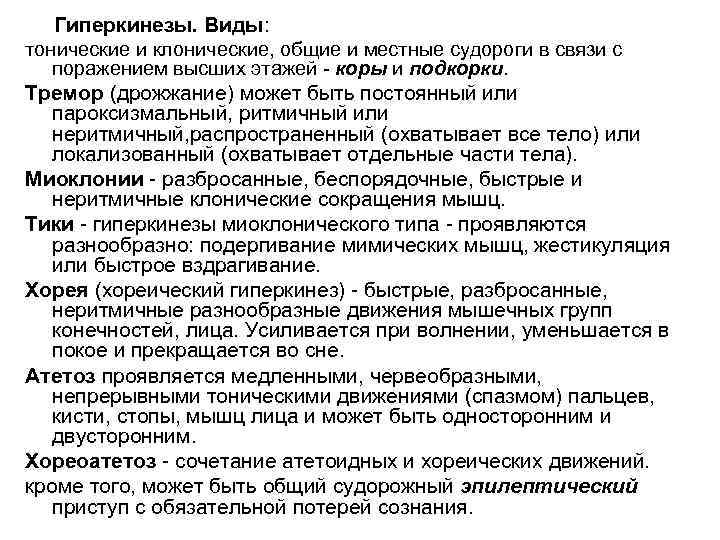 Гиперкинезы. Виды:

тонические и клонические, общие и местные судороги в связи с поражением высших этажей - коры и подкорки.

Тремор (дрожжание) может быть постоянный или пароксизмальный, ритмичный или неритмичный,распространенный (охватывает все тело) или локализованный (охватывает отдельные части тела).

Миоклонии - разбросанные, беспорядочные, быстрые и неритмичные клонические сокращения мышц.

Тики - гиперкинезы миоклонического типа - проявляются разнообразно: подергивание мимических мышц, жестикуляция или быстрое вздрагивание.

Хорея (хореический гиперкинез) - быстрые, разбросанные, неритмичные разнообразные движения мышечных групп конечностей, лица. Усиливается при волнении, уменьшается в покое и прекращается во сне.

Атетоз проявляется медленными, червеобразными, непрерывными тоническими движениями (спазмом) пальцев, кисти, стопы, мышц лица и может быть односторонним и двусторонним.

Хореоатетоз - сочетание атетоидных и хореических движений.

кроме того, может быть общий судорожный эпилептический приступ с обязательной потерей сознания.